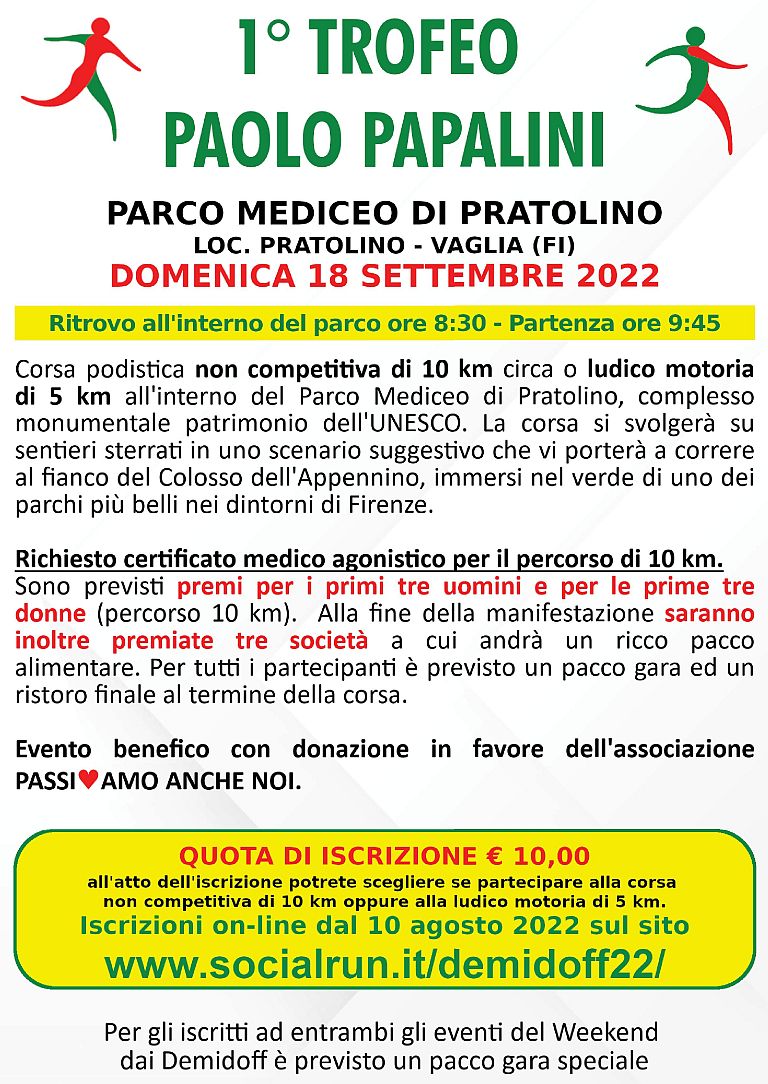 1° TROFEO PAOLO PAPALINI

PARCO MEDICEO DI PRATOLINO
LOC. PRATOLINO - VAGLIA (FI)
DOMENICA 18 SETTEMBRE 2022

Ritrovo all'interno del parco ore 8:30 - Partenza ore 9:45

Corsa podistica non competitiva di 10 km circa o ludico motoria di 5 km all'interno del Parco Mediceo di Pratolino, complesso monumentale patrimonio dell'UNESCO. La corsa si svolgerà su sentieri sterrati in uno scenario suggestivo che vi porterà a correre al fianco del Colosso dell'Appennino, immersi nel verde di uno dei parchi più belli nei dintorni di Firenze.

Richiesto certificato medico agonistico per il percorso di 10 km.
Sono previsti premi per i primi tre uomini e per le prime tre donne (percorso 10 km). Alla fine della manifestazione saranno inoltre premiate tre società a cui andrà un ricco pacco alimentare. Per tutti i partecipanti è previsto un pacco gara ed un ristoro finale al termine della corsa.

Evento benefico con donazione in favore dell'associazione PASSI♥AMO ANCHE NOI.

QUOTA DI ISCRIZIONE € 10,00
all'atto dell'iscrizione potrete scegliere se partecipare alla corsa non competitiva di 10 km oppure alla ludico motoria di 5 km.
Iscrizioni on-line dal 10 agosto 2022 sul sito
www.socialrun.it/demidoff22/

Per gli iscritti ad entrambi gli eventi del Weekend dai Demidoff è previsto un pacco gara speciale